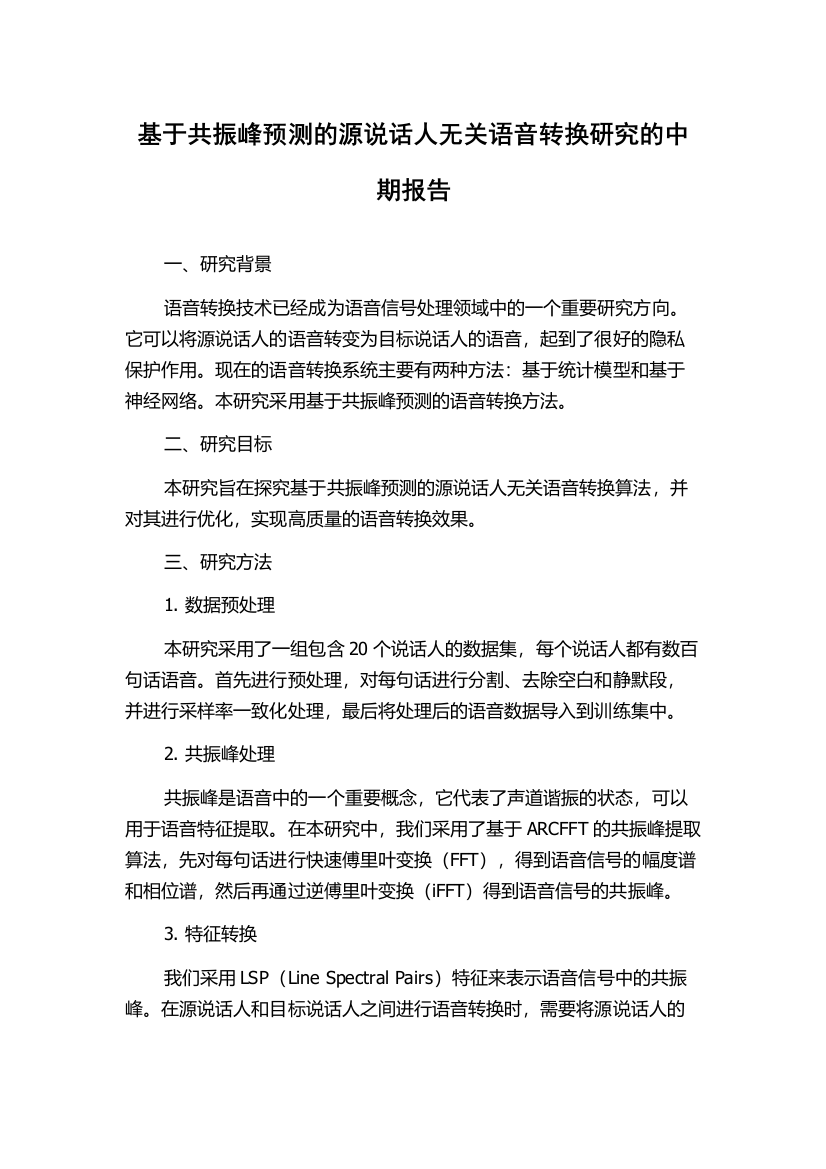 基于共振峰预测的源说话人无关语音转换研究的中期报告

一、研究背景

语音转换技术已经成为语音信号处理领域中的一个重要研究方向。它可以将源说话人的语音转变为目标说话人的语音，起到了很好的隐私保护作用。现在的语音转换系统主要有两种方法：基于统计模型和基于神经网络。本研究采用基于共振峰预测的语音转换方法。

二、研究目标

本研究旨在探究基于共振峰预测的源说话人无关语音转换算法，并对其进行优化，实现高质量的语音转换效果。

三、研究方法

1. 数据预处理

本研究采用了一组包含 20 个说话人的数据集，每个说话人都有数百句话语音。首先进行预处理，对每句话进行分割、去除空白和静默段，并进行采样率一致化处理，最后将处理后的语音数据导入到训练集中。

2. 共振峰处理

共振峰是语音中的一个重要概念，它代表了声道谐振的状态，可以用于语音特征提取。在本研究中，我们采用了基于 ARCFFT 的共振峰提取算法，先对每句话进行快速傅里叶变换（FFT），得到语音信号的幅度谱和相位谱，然后再通过逆傅里叶变换（iFFT）得到语音信号的共振峰。

3. 特征转换

我们采用 LSP（Line Spectral Pairs）特征来表示语音信号中的共振峰。在源说话人和目标说话人之间进行语音转换时，需要将源说话人的